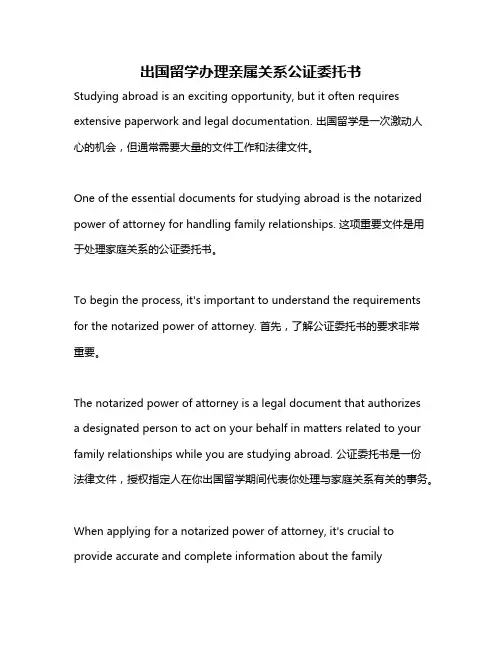 出国留学办理亲属关系公证委托书

Studying abroad is an exciting opportunity, but it often requires extensive paperwork and legal documentation. 出国留学是一次激动人心的机会，但通常需要大量的文件工作和法律文件。

One of the essential documents for studying abroad is the notarized power of attorney for handling family relationships. 这项重要文件是用于处理家庭关系的公证委托书。

To begin the process, it's important to understand the requirements for the notarized power of attorney. 首先，了解公证委托书的要求非常重要。

The notarized power of attorney is a legal document that authorizes a designated person to act on your behalf in matters related to your family relationships while you are studying abroad. 公证委托书是一份法律文件，授权指定人在你出国留学期间代表你处理与家庭关系有关的事务。

When applying for a notarized power of attorney, it's crucial to provide accurate and complete information about the family